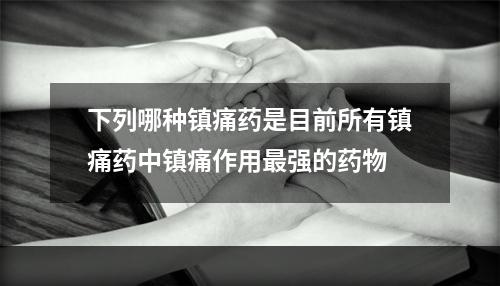 下列哪种镇痛药是目前所有镇痛药中镇痛作用最强的药物